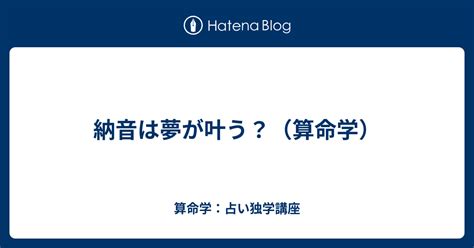 Hatena Blog

納音は夢が叶う？（算命学）

算命学：占い独学講座